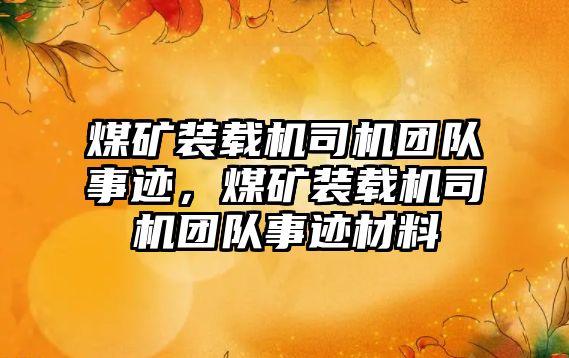 煤矿装载机司机团队事迹，煤矿装载机司机团队事迹材料